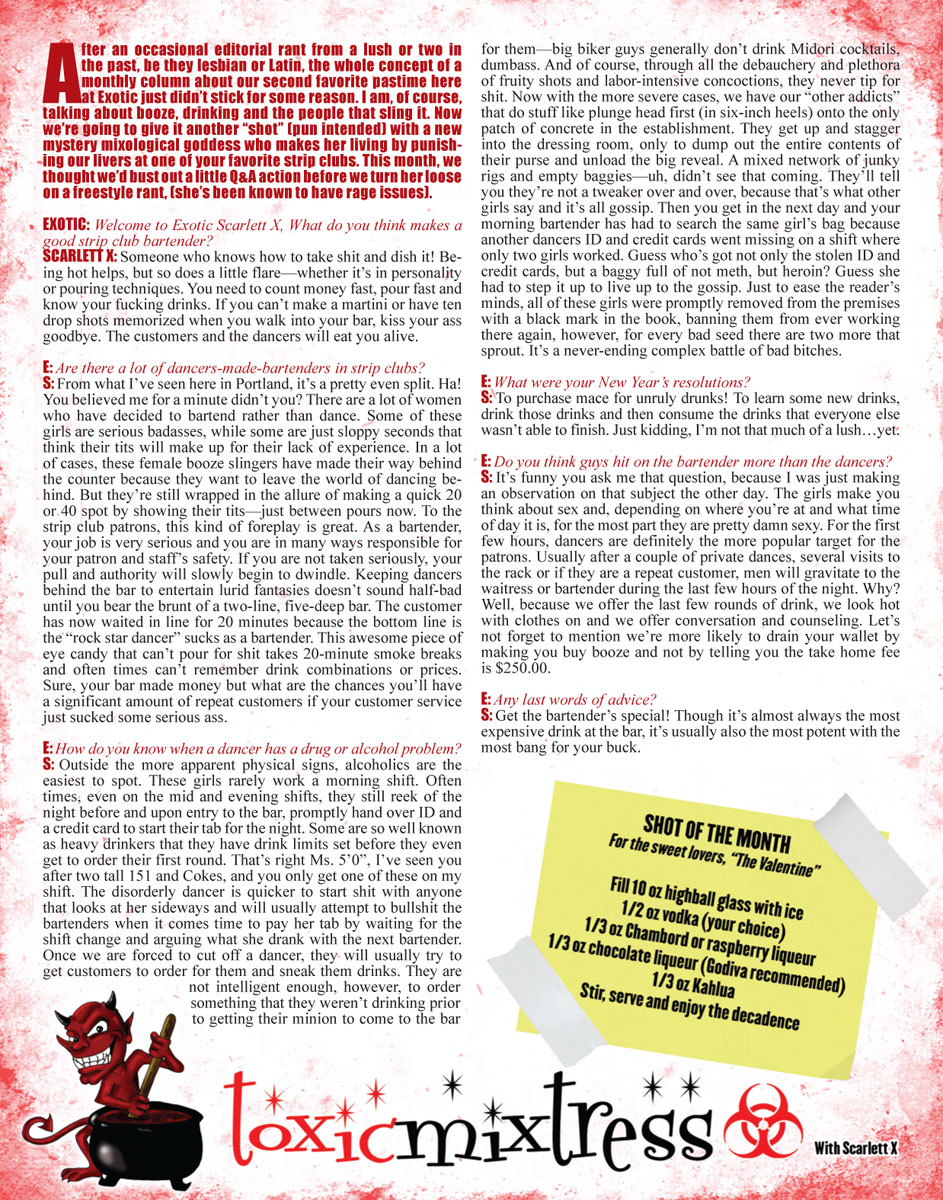 After an occasional editorial rant from a lush or two in the past, be they lesbian or Latin, the whole concept of a monthly column about our second favorite pastime here at Exotic just didn't stick for some reason. I am, of course, talking about booze, drinking and the people that sling it. Now we're going to give it another "shot" (pun intended) with a new mystery mixological goddess who makes her living by punishing our livers at one of your favorite strip clubs. This month, we thought we'd bust out a little Q&A action before we turn her loose on a freestyle rant, (she's been known to have rage issues).

EXOTIC: Welcome to Exotic Scarlett X, What do you think makes a good strip club bartender?
SCARLETT X: Someone who knows how to take shit and dish it! Being hot helps, but so does a little flare—whether it's in personality or pouring techniques. You need to count money fast, pour fast and know your fucking drinks. If you can't make a martini or have ten drop shots memorized when you walk into your bar, kiss your ass goodbye. The customers and the dancers will eat you alive.

E: Are there a lot of dancers-made-bartenders in strip clubs?
S: From what I've seen here in Portland, it's a pretty even split. Ha! You believed me for a minute didn't you? There are a lot of women who have decided to bartend rather than dance. Some of these girls are serious badasses, while some are just sloppy seconds that think their tits will make up for their lack of experience. In a lot of cases, these female booze slingers have made their way behind the counter because they want to leave the world of dancing behind. But they're still wrapped in the allure of making a quick 20 or 40 spot by showing their tits—just between pours now. To the strip club patrons, this kind of foreplay is great. As a bartender, your job is very serious and you are in many ways responsible for your patron and staff's safety. If you are not taken seriously, your pull and authority will slowly begin to dwindle. Keeping dancers behind the bar to entertain lurid fantasies doesn't sound half-bad until you bear the brunt of a two-line, five-deep bar. The customer has now waited in line for 20 minutes because the bottom line is the "rock star dancer" sucks as a bartender. This awesome piece of eye candy that can't pour for shit takes 20-minute smoke breaks and often times can't remember drink combinations or prices. Sure, your bar made money but what are the chances you'll have a significant amount of repeat customers if your customer service just sucked some serious ass.

E: How do you know when a dancer has a drug or alcohol problem?
S: Outside the more apparent physical signs, alcoholics are the easiest to spot. These girls rarely work a morning shift. Often times, even on the mid and evening shifts, they still reek of the night before and upon entry to the bar, promptly hand over ID and a credit card to start their tab for the night. Some are so well known as heavy drinkers that they have drink limits set before they even get to order their first round. That's right Ms. 5'0", I've seen you after two tall 151 and Cokes, and you only get one of these on my shift. The disorderly dancer is quicker to start shit with anyone that looks at her sideways and will usually attempt to bullshit the bartenders when it comes time to pay her tab by waiting for the shift change and arguing what she drank with the next bartender. Once we are forced to cut off a dancer, they will usually try to get customers to order for them and sneak them drinks. They are not intelligent enough, however, to order something that they weren't drinking prior to getting their minion to come to the bar for them—big biker guys generally don't drink Midori cocktails, dumbass. And of course, through all the debauchery and plethora of fruity shots and labor-intensive concoctions, they never tip for shit. Now with the more severe cases, we have our "other addicts" that do stuff like plunge head first (in six-inch heels) onto the only patch of concrete in the establishment. They get up and stagger into the dressing room, only to dump out the entire contents of their purse and unload the big reveal. A mixed network of junky rigs and empty baggies—uh, didn't see that coming. They'll tell you they're not a tweaker over and over, because that's what other girls say and it's all gossip. Then you get in the next day and your morning bartender has had to search the same girl's bag because another dancers ID and credit cards went missing on a shift where only two girls worked. Guess who's got not only the stolen ID and credit cards, but a baggy full of not meth, but heroin? Guess she had to step it up to live up to the gossip. Just to ease the reader's minds, all of these girls were promptly removed from the premises with a black mark in the book, banning them from ever working there again, however, for every bad seed there are two more that sprout. It's a never-ending complex battle of bad bitches.

E: What were your New Year's resolutions?
S: To purchase mace for unruly drunks! To learn some new drinks, drink those drinks and then consume the drinks that everyone else wasn't able to finish. Just kidding, I'm not that much of a lush…yet.

E: Do you think guys hit on the bartender more than the dancers?
S: It's funny you ask me that question, because I was just making an observation on that subject the other day. The girls make you think about sex and, depending on where you're at and what time of day it is, for the most part they are pretty damn sexy. For the first few hours, dancers are definitely the more popular target for the patrons. Usually after a couple of private dances, several visits to the rack or if they are a repeat customer, men will gravitate to the waitress or bartender during the last few hours of the night. Why? Well, because we offer the last few rounds of drink, we look hot with clothes on and we offer conversation and counseling. Let's not forget to mention we're more likely to drain your wallet by making you buy booze and not by telling you the take home fee is $250.00.

E: Any last words of advice?
S: Get the bartender's special! Though it's almost always the most expensive drink at the bar, it's usually also the most potent with the most bang for your buck.

SHOT OF THE MONTH
For the sweet lovers, "The Valentine"

Fill 10 oz highball glass with ice
1/2 oz vodka (your choice)
1/3 oz Chambord or raspberry liqueur
1/3 oz chocolate liqueur (Godiva recommended)
1/3 oz Kahlua
Stir, serve and enjoy the decadence

toxicmixtress

With Scarlett X